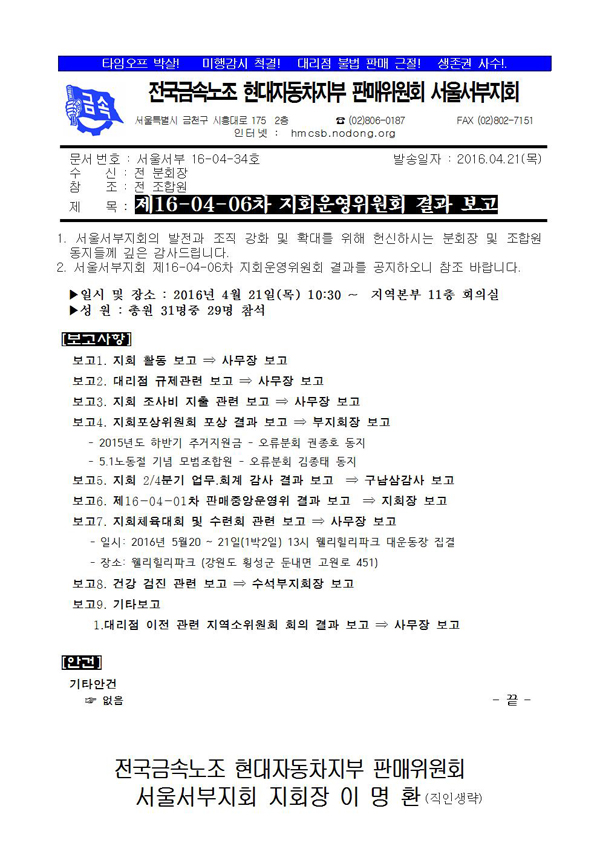 타임오프 박살!　미행감시 척결!　대리점 불법 판매 근절!　생존권 사수!.

금속

전국금속노조 현대자동차지부 판매위원회 서울서부지회

서울특별시 금천구 시흥대로 175 2층　☎ (02)806-0187　FAX (02)802-7151
인터넷 : hmcsb.nodong.org

문서번호 : 서울서부 16-04-34호　발송일자 : 2016.04.21(목)
수　신 : 전 분회장
참　조 : 전 조합원
제　목 : 제16-04-06차 지회운영위원회 결과 보고

1. 서울서부지회의 발전과 조직 강화 및 확대를 위해 헌신하시는 분회장 및 조합원 동지들께 깊은 감사드립니다.
2. 서울서부지회 제16-04-06차 지회운영위원회 결과를 공지하오니 참조 바랍니다.

▶일시 및 장소 : 2016년 4월 21일(목) 10:30 ~ 지역본부 11층 회의실
▶성 원 : 총원 31명중 29명 참석

[보고사항]
보고1. 지회 활동 보고 ⇒ 사무장 보고
보고2. 대리점 규제관련 보고 ⇒ 사무장 보고
보고3. 지회 조사비 지출 관련 보고 ⇒ 사무장 보고
보고4. 지회포상위원회 포상 결과 보고 ⇒ 부지회장 보고
- 2015년도 하반기 주거지원금 - 오류분회 권종호 동지
- 5.1노동절 기념 모범조합원 - 오류분회 김종태 동지
보고5. 지회 2/4분기 업무.회계 감사 결과 보고 ⇒ 구남삼감사 보고
보고6. 제16-04-01차 판매중앙운영위 결과 보고 ⇒ 지회장 보고
보고7. 지회체육대회 및 수련회 관련 보고 ⇒ 사무장 보고
- 일시: 2016년 5월20 ~ 21일(1박2일) 13시 웰리힐리파크 대운동장 집결
- 장소: 웰리힐리파크 (강원도 횡성군 둔내면 고원로 451)
보고8. 건강 검진 관련 보고 ⇒ 수석부지회장 보고
보고9. 기타보고
1.대리점 이전 관련 지역소위원회 회의 결과 보고 ⇒ 사무장 보고

[안건]
기타안건
☞ 없음　- 끝 -

전국금속노조 현대자동차지부 판매위원회
서울서부지회 지회장 이 명 환 (직인생략)